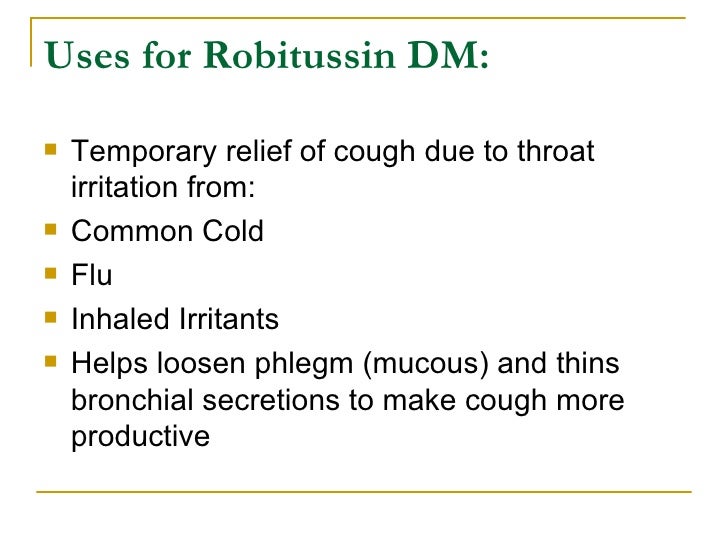 Uses for Robitussin DM:

• Temporary relief of cough due to throat irritation from:
• Common Cold
• Flu
• Inhaled Irritants
• Helps loosen phlegm (mucous) and thins bronchial secretions to make cough more productive